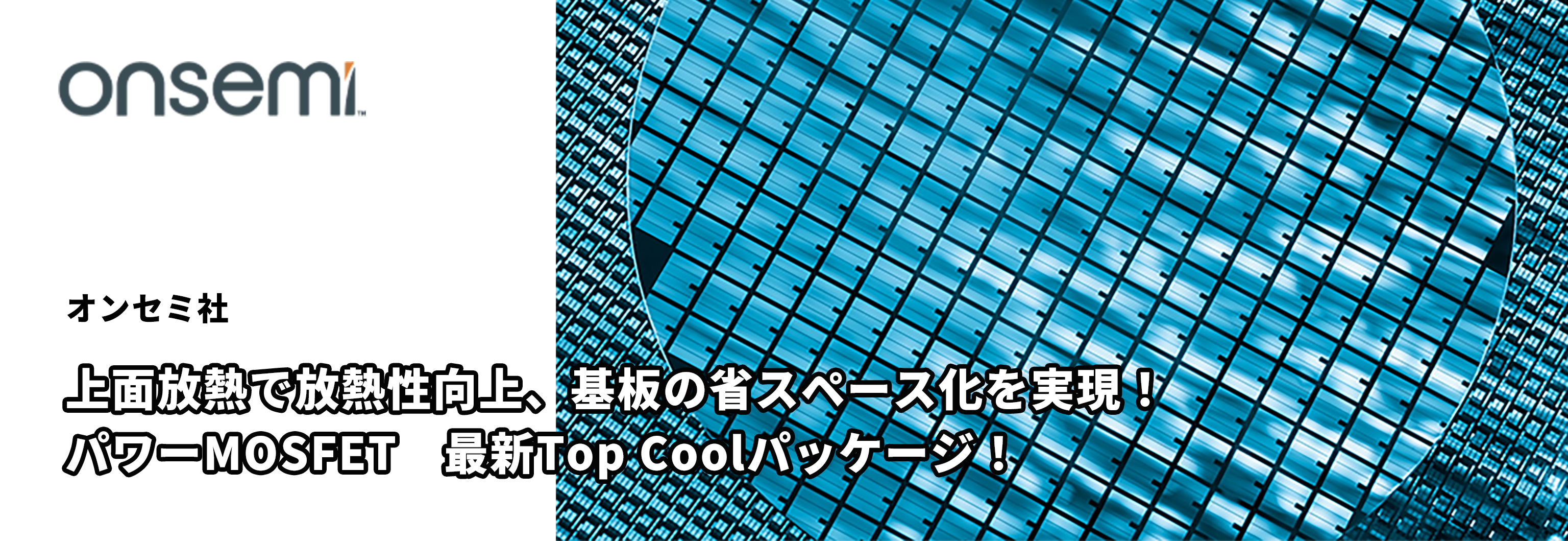 onsemi

オンセミ社

上面放熱で放熱性向上、基板の省スペース化を実現！
パワーMOSFET　最新Top Coolパッケージ！